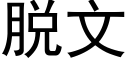 脱文